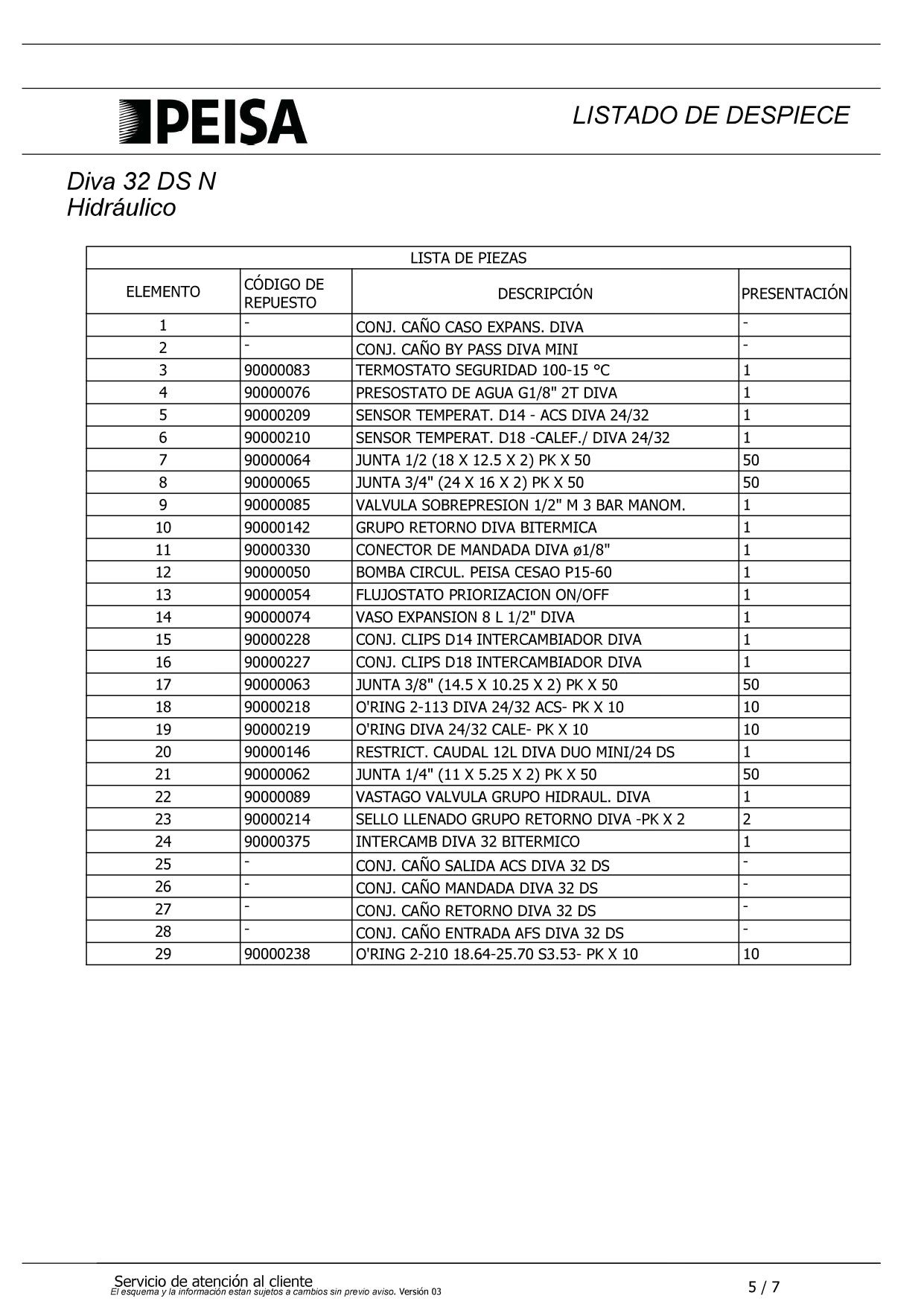 PEISA

LISTADO DE DESPIECE

Diva 32 DS N
Hidráulico

LISTA DE PIEZAS

| ELEMENTO | CÓDIGO DE REPUESTO | DESCRIPCIÓN | PRESENTACIÓN |
|---|---|---|---|
| 1 | - | CONJ. CAÑO CASO EXPANS. DIVA | - |
| 2 | - | CONJ. CAÑO BY PASS DIVA MINI | - |
| 3 | 90000083 | TERMOSTATO SEGURIDAD 100-15 °C | 1 |
| 4 | 90000076 | PRESOSTATO DE AGUA G1/8" 2T DIVA | 1 |
| 5 | 90000209 | SENSOR TEMPERAT. D14 - ACS DIVA 24/32 | 1 |
| 6 | 90000210 | SENSOR TEMPERAT. D18 -CALEF./ DIVA 24/32 | 1 |
| 7 | 90000064 | JUNTA 1/2 (18 X 12.5 X 2) PK X 50 | 50 |
| 8 | 90000065 | JUNTA 3/4" (24 X 16 X 2) PK X 50 | 50 |
| 9 | 90000085 | VALVULA SOBREPRESION 1/2" M 3 BAR MANOM. | 1 |
| 10 | 90000142 | GRUPO RETORNO DIVA BITERMICA | 1 |
| 11 | 90000330 | CONECTOR DE MANDADA DIVA ø1/8" | 1 |
| 12 | 90000050 | BOMBA CIRCUL. PEISA CESAO P15-60 | 1 |
| 13 | 90000054 | FLUJOSTATO PRIORIZACION ON/OFF | 1 |
| 14 | 90000074 | VASO EXPANSION 8 L 1/2" DIVA | 1 |
| 15 | 90000228 | CONJ. CLIPS D14 INTERCAMBIADOR DIVA | 1 |
| 16 | 90000227 | CONJ. CLIPS D18 INTERCAMBIADOR DIVA | 1 |
| 17 | 90000063 | JUNTA 3/8" (14.5 X 10.25 X 2) PK X 50 | 50 |
| 18 | 90000218 | O'RING 2-113 DIVA 24/32 ACS- PK X 10 | 10 |
| 19 | 90000219 | O'RING DIVA 24/32 CALE- PK X 10 | 10 |
| 20 | 90000146 | RESTRICT. CAUDAL 12L DIVA DUO MINI/24 DS | 1 |
| 21 | 90000062 | JUNTA 1/4" (11 X 5.25 X 2) PK X 50 | 50 |
| 22 | 90000089 | VASTAGO VALVULA GRUPO HIDRAUL. DIVA | 1 |
| 23 | 90000214 | SELLO LLENADO GRUPO RETORNO DIVA -PK X 2 | 2 |
| 24 | 90000375 | INTERCAMB DIVA 32 BITERMICO | 1 |
| 25 | - | CONJ. CAÑO SALIDA ACS DIVA 32 DS | - |
| 26 | - | CONJ. CAÑO MANDADA DIVA 32 DS | - |
| 27 | - | CONJ. CAÑO RETORNO DIVA 32 DS | - |
| 28 | - | CONJ. CAÑO ENTRADA AFS DIVA 32 DS | - |
| 29 | 90000238 | O'RING 2-210 18.64-25.70 S3.53- PK X 10 | 10 |

Servicio de atención al cliente
El esquema y la información estan sujetos a cambios sin previo aviso. Versión 03

5 / 7